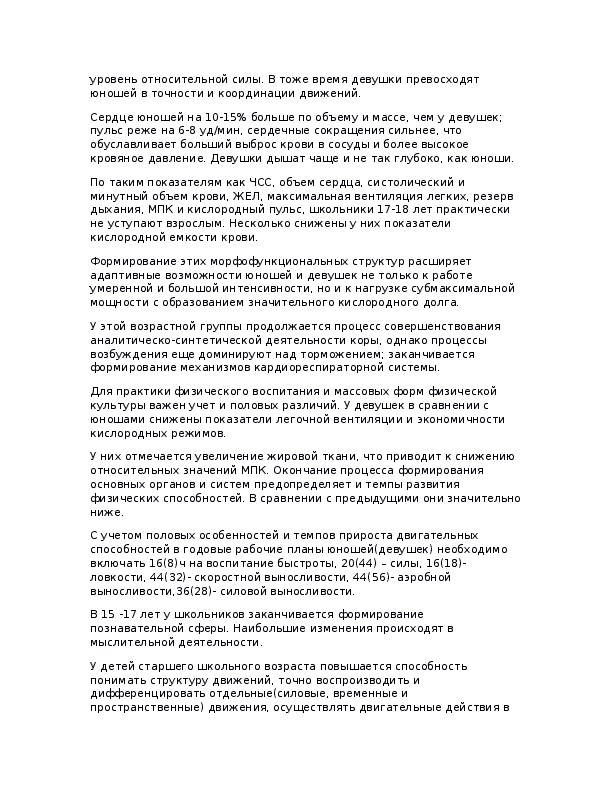 уровень относительной силы. В тоже время девушки превосходят юношей в точности и координации движений.

Сердце юношей на 10-15% больше по объему и массе, чем у девушек; пульс реже на 6-8 уд/мин, сердечные сокращения сильнее, что обуславливает больший выброс крови в сосуды и более высокое кровяное давление. Девушки дышат чаще и не так глубоко, как юноши.

По таким показателям как ЧСС, объем сердца, систолический и минутный объем крови, ЖЕЛ, максимальная вентиляция легких, резерв дыхания, МПК и кислородный пульс, школьники 17-18 лет практически не уступают взрослым. Несколько снижены у них показатели кислородной емкости крови.

Формирование этих морфофункциональных структур расширяет адаптивные возможности юношей и девушек не только к работе умеренной и большой интенсивности, но и к нагрузке субмаксимальной мощности с образованием значительного кислородного долга.

У этой возрастной группы продолжается процесс совершенствования аналитическо-синтетической деятельности коры, однако процессы возбуждения еще доминируют над торможением; заканчивается формирование механизмов кардиореспираторной системы.

Для практики физического воспитания и массовых форм физической культуры важен учет и половых различий. У девушек в сравнении с юношами снижены показатели легочной вентиляции и экономичности кислородных режимов.

У них отмечается увеличение жировой ткани, что приводит к снижению относительных значений МПК. Окончание процесса формирования основных органов и систем предопределяет и темпы развития физических способностей. В сравнении с предыдущими они значительно ниже.

С учетом половых особенностей и темпов прироста двигательных способностей в годовые рабочие планы юношей(девушек) необходимо включать 16(8)ч на воспитание быстроты, 20(44) – силы, 16(18)- ловкости, 44(32)- скоростной выносливости, 44(56)- аэробной выносливости,36(28)- силовой выносливости.

В 15 -17 лет у школьников заканчивается формирование познавательной сферы. Наибольшие изменения происходят в мыслительной деятельности.

У детей старшего школьного возраста повышается способность понимать структуру движений, точно воспроизводить и дифференцировать отдельные(силовые, временные и пространственные) движения, осуществлять двигательные действия в